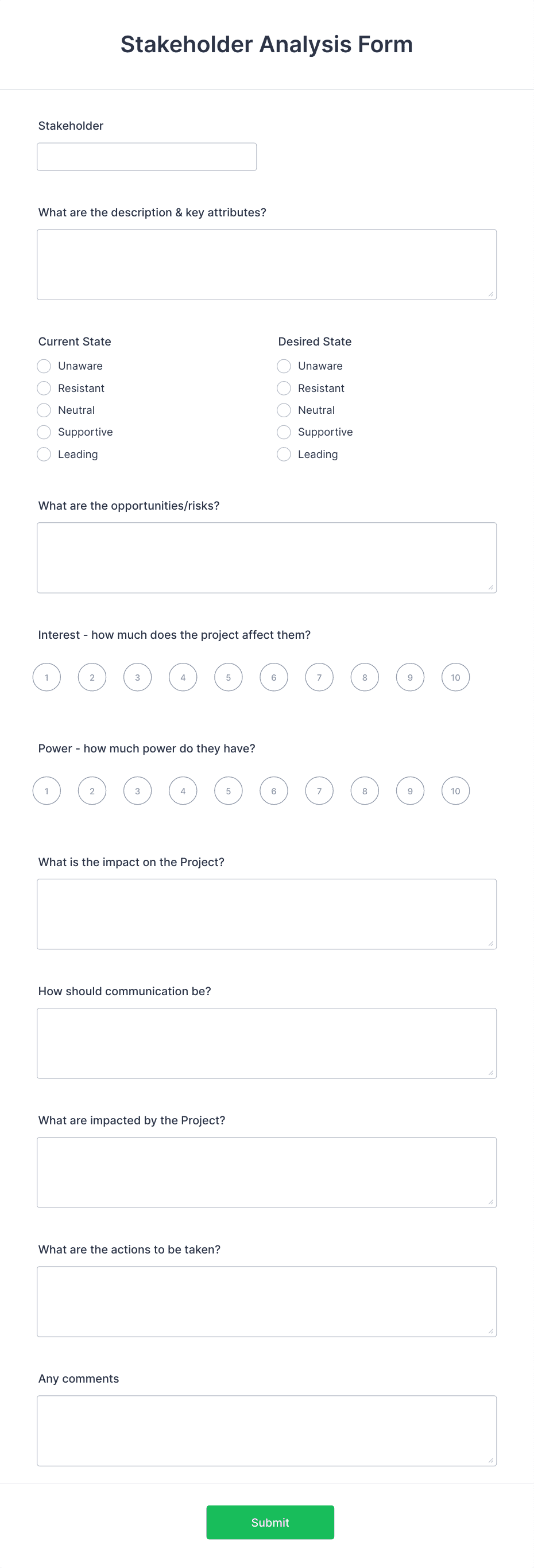 Stakeholder Analysis Form

Stakeholder

What are the description & key attributes?

Current State
Unaware
Resistant
Neutral
Supportive
Leading

Desired State
Unaware
Resistant
Neutral
Supportive
Leading

What are the opportunities/risks?

Interest - how much does the project affect them?

1 2 3 4 5 6 7 8 9 10

Power - how much power do they have?

1 2 3 4 5 6 7 8 9 10

What is the impact on the Project?

How should communication be?

What are impacted by the Project?

What are the actions to be taken?

Any comments

Submit